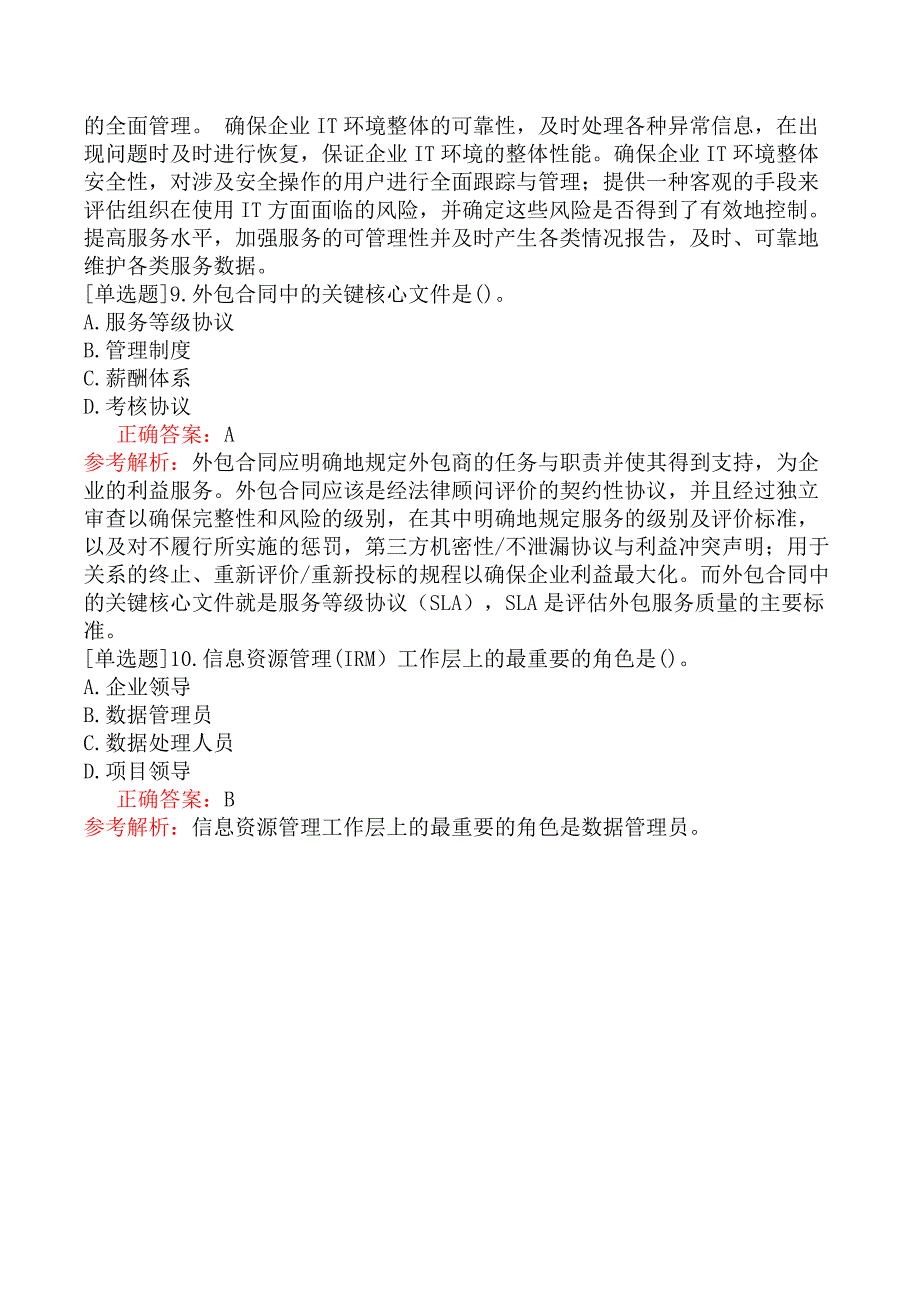 的全面管理。 确保企业 IT 环境整体的可靠性，及时处理各种异常信息，在出现问题时及时进行恢复，保证企业 IT 环境的整体性能。确保企业 IT 环境整体安全性，对涉及安全操作的用户进行全面跟踪与管理；提供一种客观的手段来评估组织在使用 IT 方面面临的风险，并确定这些风险是否得到了有效地控制。提高服务水平，加强服务的可管理性并及时产生各类情况报告，及时、可靠地维护各类服务数据。

[单选题]9.外包合同中的关键核心文件是()。
A.服务等级协议
B.管理制度
C.薪酬体系
D.考核协议
正确答案：A
参考解析：外包合同应明确地规定外包商的任务与职责并使其得到支持，为企业的利益服务。外包合同应该是经法律顾问评价的契约性协议，并且经过独立审查以确保完整性和风险的级别，在其中明确地规定服务的级别及评价标准，以及对不履行所实施的惩罚，第三方机密性/不泄漏协议与利益冲突声明；用于关系的终止、重新评价/重新投标的规程以确保企业利益最大化。而外包合同中的关键核心文件就是服务等级协议（SLA），SLA 是评估外包服务质量的主要标准。

[单选题]10.信息资源管理(IRM）工作层上的最重要的角色是()。
A.企业领导
B.数据管理员
C.数据处理人员
D.项目领导
正确答案：B
参考解析：信息资源管理工作层上的最重要的角色是数据管理员。